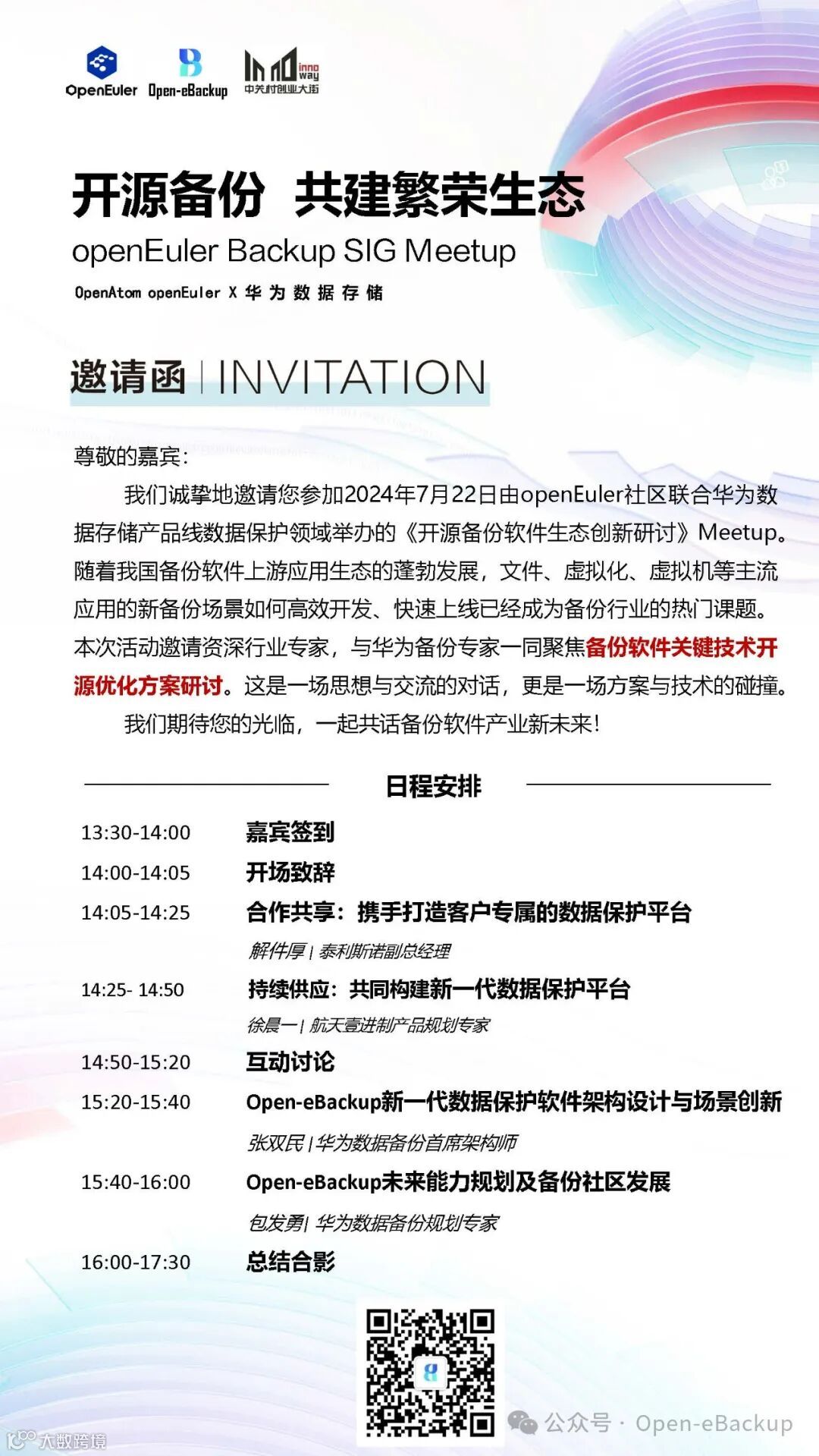 OpenEuler Open-eBackup inno way 中关村创业大街

开源备份 共建繁荣生态
openEuler Backup SIG Meetup
OpenAtom openEuler X 华为数据存储

邀请函 | INVITATION

尊敬的嘉宾：

我们诚挚地邀请您参加2024年7月22日由openEuler社区联合华为数据存储产品线数据保护领域举办的《开源备份软件生态创新研讨》Meetup。随着我国备份软件上游应用生态的蓬勃发展，文件、虚拟化、虚拟机等主流应用的新备份场景如何高效开发、快速上线已经成为备份行业的热门课题。本次活动邀请资深行业专家，与华为备份专家一同聚焦备份软件关键技术开源优化方案研讨。这是一场思想与交流的对话，更是一场方案与技术的碰撞。

我们期待您的光临，一起共话备份软件产业新未来！

日程安排

13:30-14:00 嘉宾签到
14:00-14:05 开场致辞
14:05-14:25 合作共享：携手打造客户专属的数据保护平台
解件厚 | 泰利斯诺副总经理
14:25- 14:50 持续供应：共同构建新一代数据保护平台
徐晨一 | 航天壹进制产品规划专家
14:50-15:20 互动讨论
15:20-15:40 Open-eBackup新一代数据保护软件架构设计与场景创新
张双民 | 华为数据备份首席架构师
15:40-16:00 Open-eBackup未来能力规划及备份社区发展
包发勇 | 华为数据备份规划专家
16:00-17:30 总结合影

公众号 · Open-eBackup
大数跨境